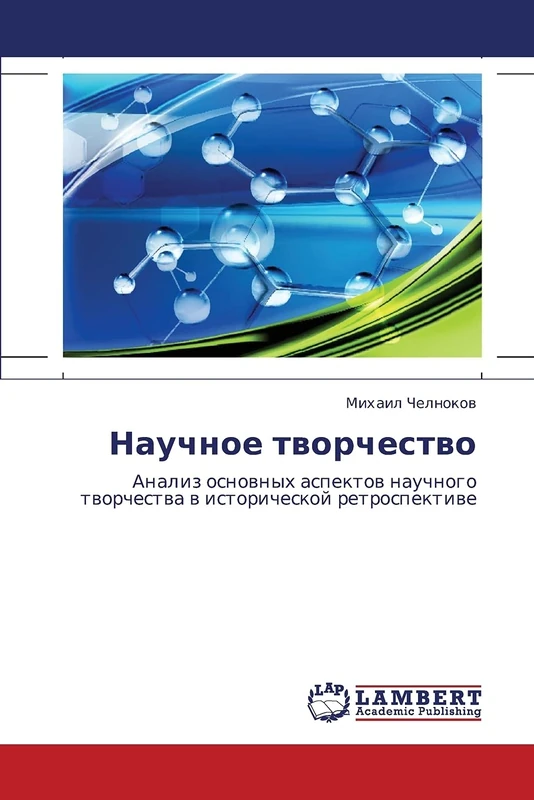 Михаил Челноков

Научное творчество

Анализ основных аспектов научного творчества в исторической ретроспективе

LAP LAMBERT Academic Publishing